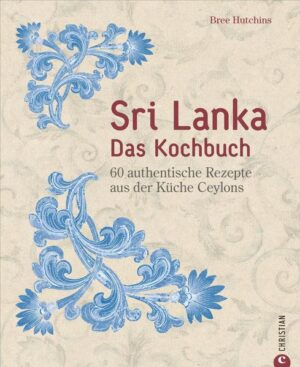 Bree Hutchins

Sri Lanka
Das Kochbuch

60 authentische Rezepte aus der Küche Ceylons

CHRISTIAN